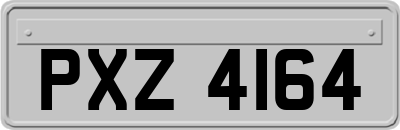 PXZ 4164